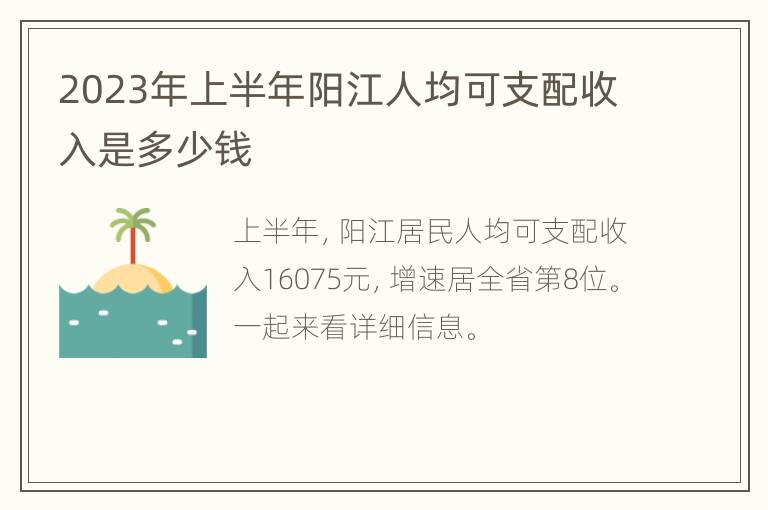 2023年上半年阳江人均可支配收入是多少钱

上半年, 阳江居民人均可支配收入16075元, 增速居全省第8位。一起来看详细信息。